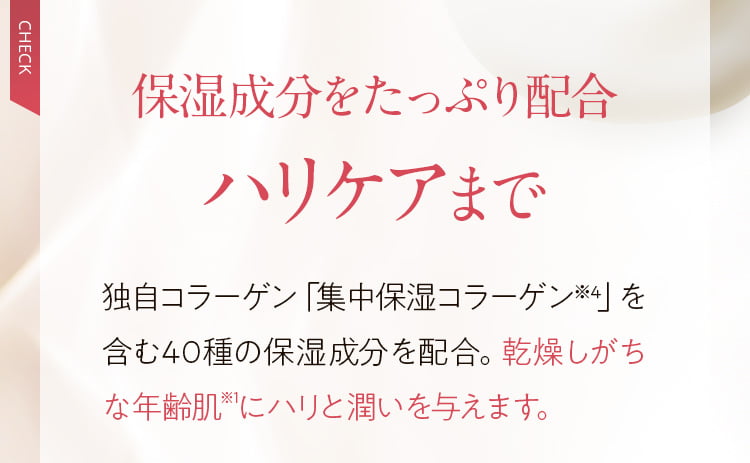 CHECK

保湿成分をたっぷり配合

ハリケアまで

独自コラーゲン「集中保湿コラーゲン※4」を含む40種の保湿成分を配合。乾燥しがちな年齢肌※1にハリと潤いを与えます。